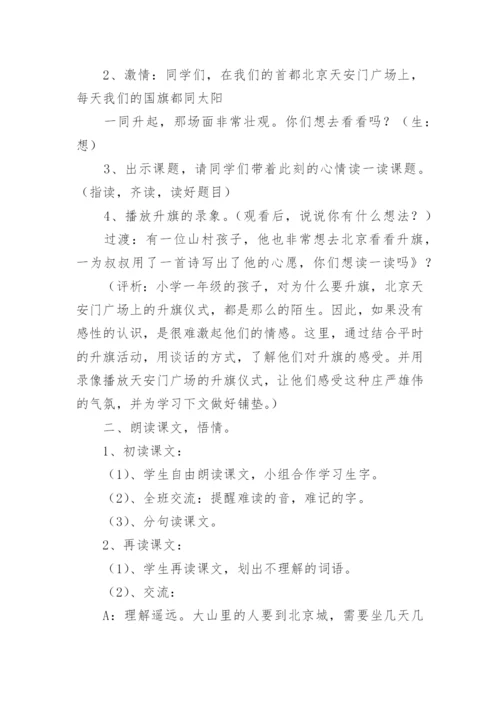 2、激情：同学们，在我们的首都北京天安门广场上，每天我们的国旗都同太阳

一同升起，那场面非常壮观。你们想去看看吗？（生：想）

3、出示课题，请同学们带着此刻的心情读一读课题。（指读，齐读，读好题目）

4、播放升旗的录象。（观看后，说说你有什么想法？）

过渡：有一位山村孩子，他也非常想去北京看看升旗，一为叔叔用了一首诗写出了他的心愿，你们想读一读吗》？

（评析：小学一年级的孩子，对为什么要升旗，北京天安门广场上的升旗仪式，都是那么的陌生。因此，如果没有感性的认识，是很难激起他们的情感。这里，通过结合平时的升旗活动，用谈话的方式，了解他们对升旗的感受。并用录像播放天安门广场的升旗仪式，让他们感受这种庄严雄伟的气氛，并为学习下文做好铺垫。）

二、朗读课文，悟情。

1、初读课文：

（1）、学生自由朗读课文，小组合作学习生字。

（2）、全班交流：提醒难读的音，难记的字。

（3）、分句读课文。

2、再读课文：

（1）、学生再读课文，划出不理解的词语。

（2）、交流：

A：理解遥远。大山里的人要到北京城，需要坐几天几